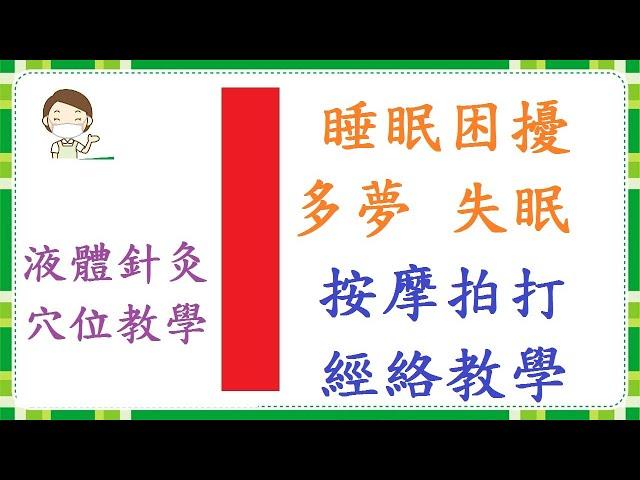 液體針灸
穴位教學

睡眠困擾
多夢 失眠
按摩拍打
經絡教學